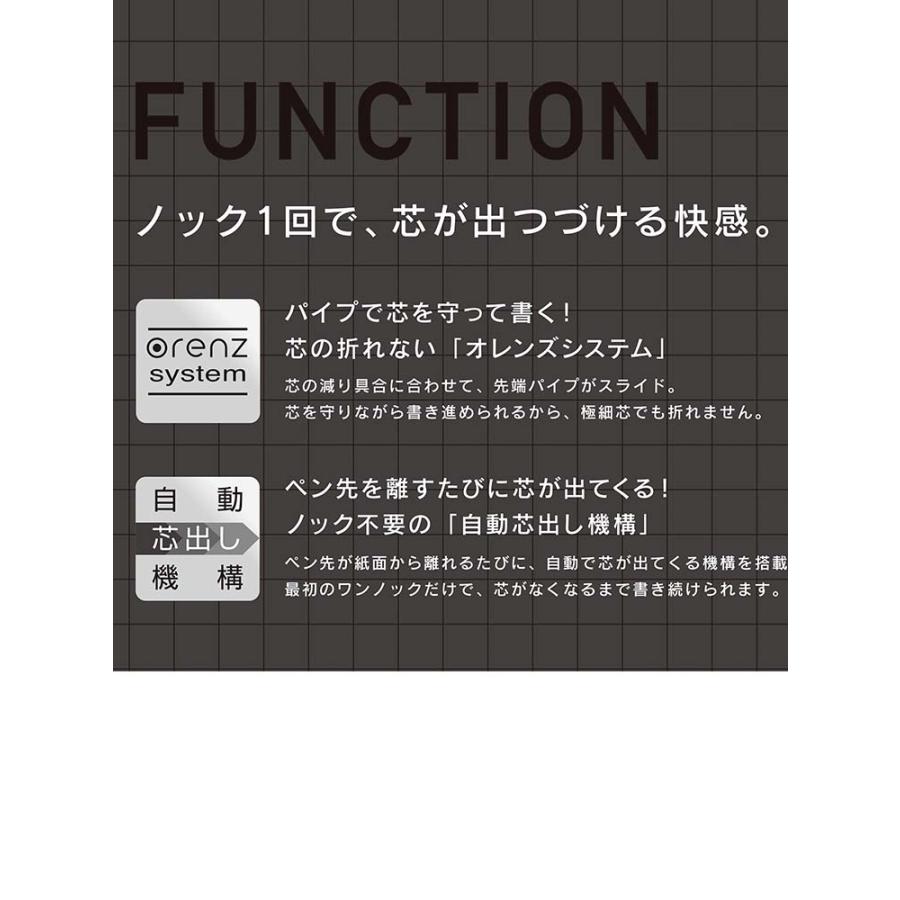 FUNCTION

ノック1回で、芯が出つづける快感。

orenz system

パイプで芯を守って書く！
芯の折れない「オレンズシステム」

芯の減り具合に合わせて、先端パイプがスライド。
芯を守りながら書き進められるから、極細芯でも折れません。

自動
芯出し
機構

ペン先を離すたびに芯が出てくる！
ノック不要の「自動芯出し機構」

ペン先が紙面から離れるたびに、自動で芯が出てくる機構を搭載
最初のワンノックだけで、芯がなくなるまで書き続けられます。